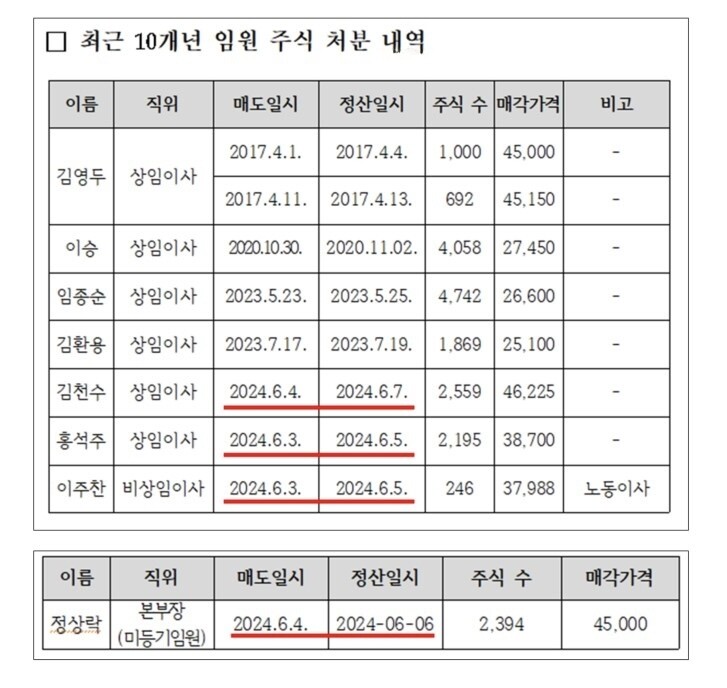 □ 최근 10개년 임원 주식 처분 내역

| 이름 | 직위 | 매도일시 | 정산일시 | 주식 수 | 매각가격 | 비고 |
|---|---|---|---|---|---|---|
| 김영두 | 상임이사 | 2017.4.1. | 2017.4.4. | 1,000 | 45,000 | - |
| | | 2017.4.11. | 2017.4.13. | 692 | 45,150 | - |
| 이승 | 상임이사 | 2020.10.30. | 2020.11.02. | 4,058 | 27,450 | - |
| 임종순 | 상임이사 | 2023.5.23. | 2023.5.25. | 4,742 | 26,600 | - |
| 김환용 | 상임이사 | 2023.7.17. | 2023.7.19. | 1,869 | 25,100 | - |
| 김천수 | 상임이사 | 2024.6.4. | 2024.6.7. | 2,559 | 46,225 | - |
| 홍석주 | 상임이사 | 2024.6.3. | 2024.6.5. | 2,195 | 38,700 | - |
| 이주찬 | 비상임이사 | 2024.6.3. | 2024.6.5. | 246 | 37,988 | 노동이사 |

| 이름 | 직위 | 매도일시 | 정산일시 | 주식 수 | 매각가격 |
|---|---|---|---|---|---|
| 정상락 | 본부장 (미등기임원) | 2024.6.4. | 2024-06-06 | 2,394 | 45,000 |